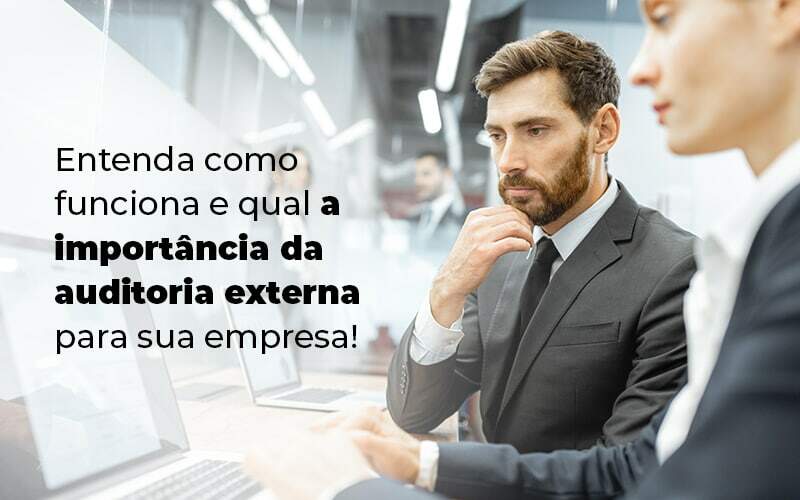 Entenda como funciona e qual a importância da auditoria externa para sua empresa!